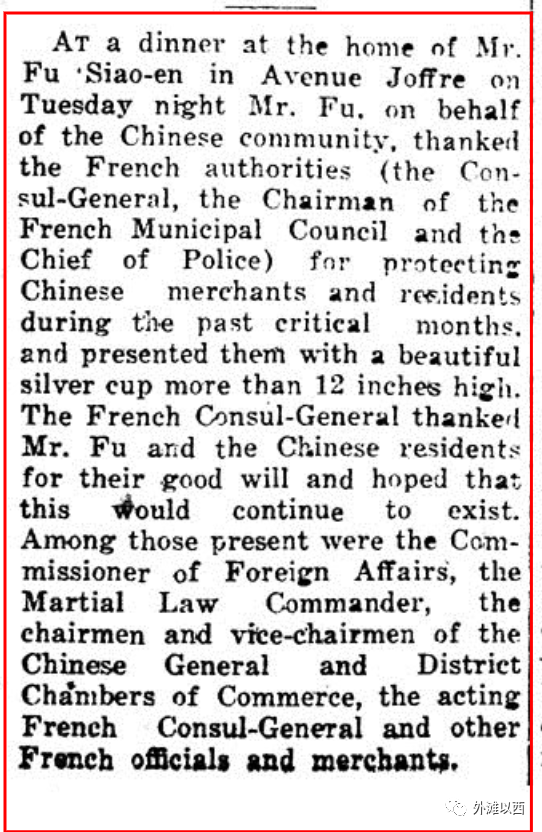 AT a dinner at the home of Mr. Fu Siao-en in Avenue Joffre on Tuesday night Mr. Fu, on behalf of the Chinese community, thanked the French authorities (the Consul-General, the Chairman of the French Municipal Council and the Chief of Police) for protecting Chinese merchants and residents during the past critical months, and presented them with a beautiful silver cup more than 12 inches high. The French Consul-General thanked Mr. Fu and the Chinese residents for their good will and hoped that this would continue to exist. Among those present were the Commissioner of Foreign Affairs, the Martial Law Commander, the chairmen and vice-chairmen of the Chinese General and District Chambers of Commerce, the acting French Consul-General and other French officials and merchants.

外滩以西